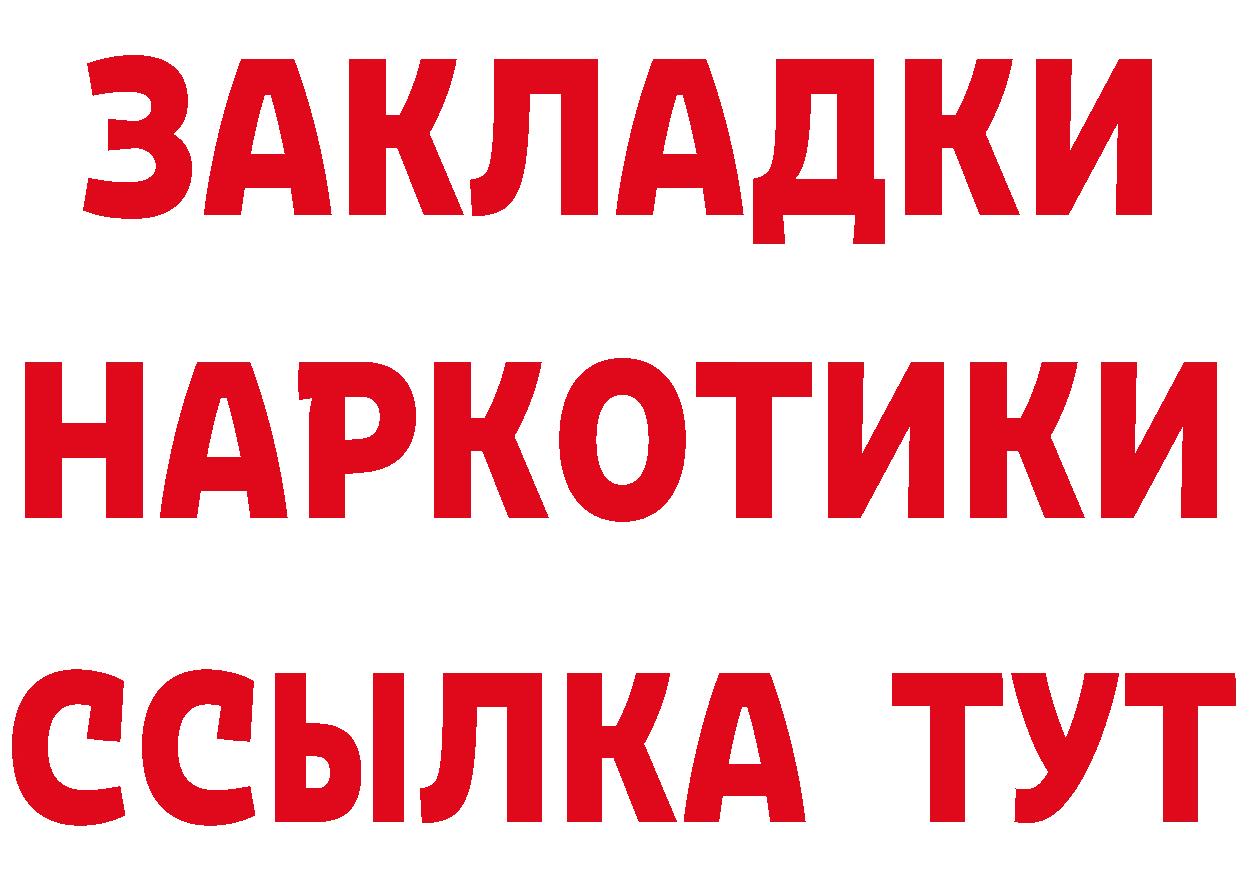 ЗАКЛАДКИ НАРКОТИКИ ССЫЛКА ТУТ